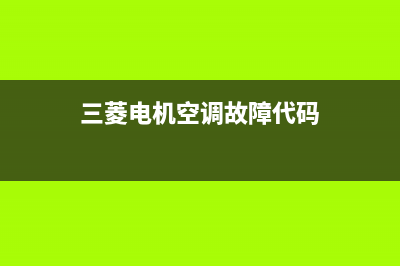 三菱电机空调故障代码